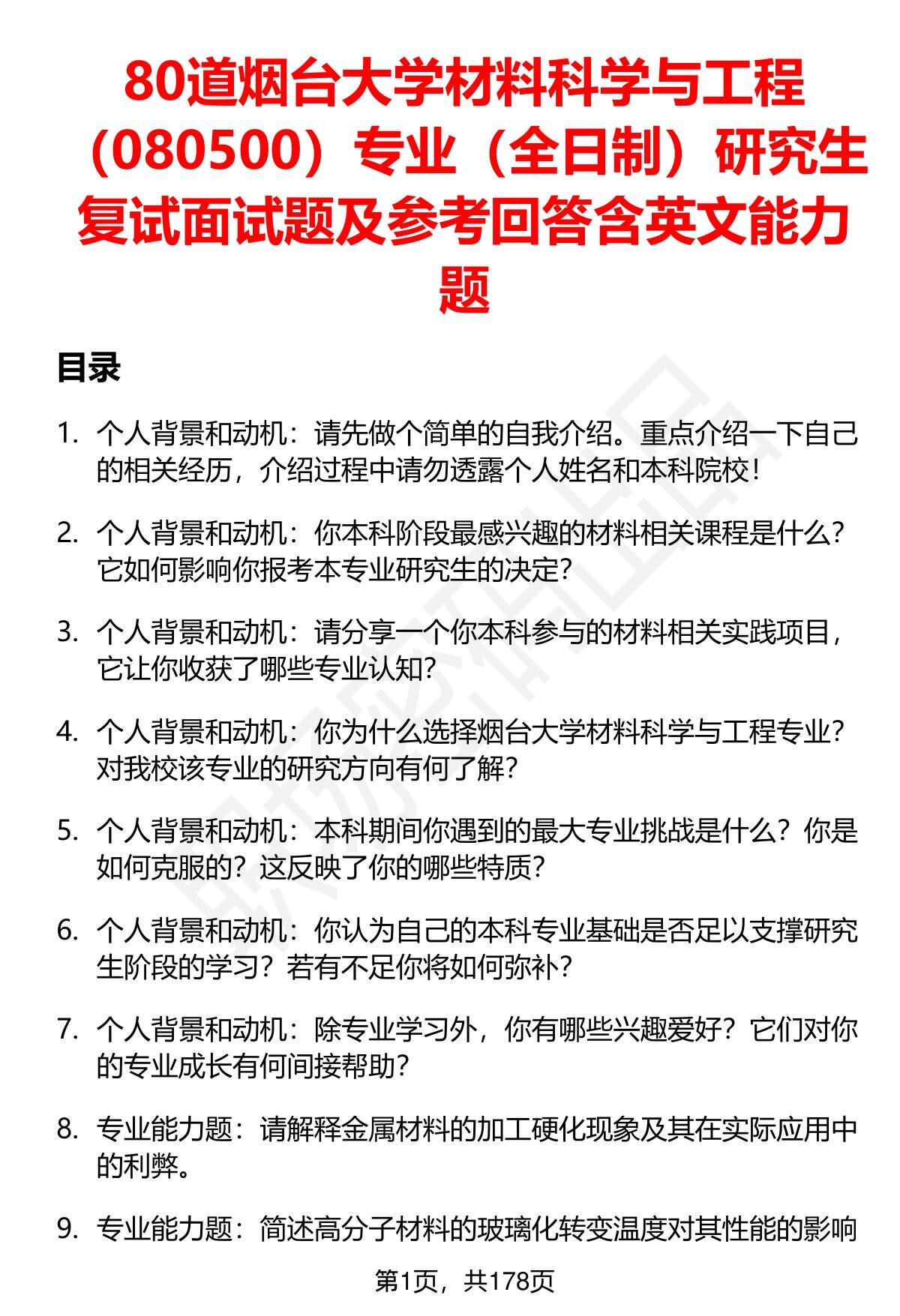 80道烟台大学材料科学与工程（080500）专业（全日制）研究生复试面试题及参考回答含英文能力题

目录

1. 个人背景和动机：请先做个简单的自我介绍。重点介绍一下自己的相关经历，介绍过程中请勿透露个人姓名和本科院校！

2. 个人背景和动机：你本科阶段最感兴趣的材料相关课程是什么？它如何影响你报考本专业研究生的决定？

3. 个人背景和动机：请分享一个你本科参与的材料相关实践项目，它让你收获了哪些专业认知？

4. 个人背景和动机：你为什么选择烟台大学材料科学与工程专业？对我校该专业的研究方向有何了解？

5. 个人背景和动机：本科期间你遇到的最大专业挑战是什么？你是如何克服的？这反映了你的哪些特质？

6. 个人背景和动机：你认为自己的本科专业基础是否足以支撑研究生阶段的学习？若有不足你将如何弥补？

7. 个人背景和动机：除专业学习外，你有哪些兴趣爱好？它们对你的专业成长有何间接帮助？

8. 专业能力题：请解释金属材料的加工硬化现象及其在实际应用中的利弊。

9. 专业能力题：简述高分子材料的玻璃化转变温度对其性能的影响

第1页，共178页